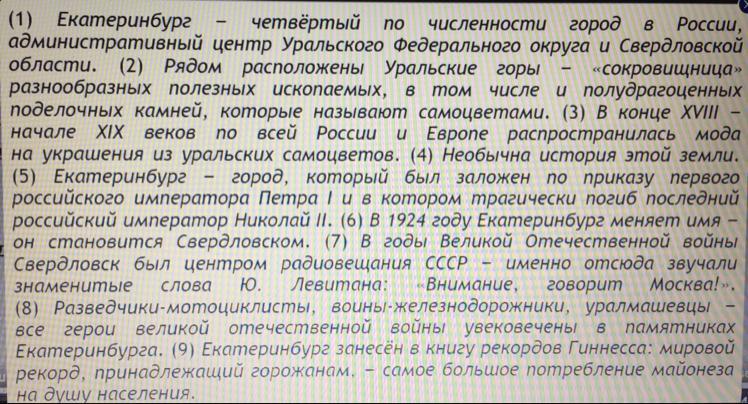 (1) Екатеринбург – четвёртый по численности город в России, административный центр Уральского Федерального округа и Свердловской области. (2) Рядом расположены Уральские горы – «сокровищница» разнообразных полезных ископаемых, в том числе и полудрагоценных поделочных камней, которые называют самоцветами. (3) В конце XVIII – начале XIX веков по всей России и Европе распространилась мода на украшения из уральских самоцветов. (4) Необычна история этой земли. (5) Екатеринбург – город, который был заложен по приказу первого российского императора Петра I и в котором трагически погиб последний российский император Николай II. (6) В 1924 году Екатеринбург меняет имя – он становится Свердловском. (7) В годы Великой Отечественной войны Свердловск был центром радиовещания СССР – именно отсюда звучали знаменитые слова Ю. Левитана: «Внимание, говорит Москва!». (8) Разведчики-мотоциклисты, воины-железнодорожники, уралмашевцы – все герои великой отечественной войны увековечены в памятниках Екатеринбурга. (9) Екатеринбург занесён в книгу рекордов Гиннесса: мировой рекорд, принадлежащий горожанам, – самое большое потребление майонеза на душу населения.